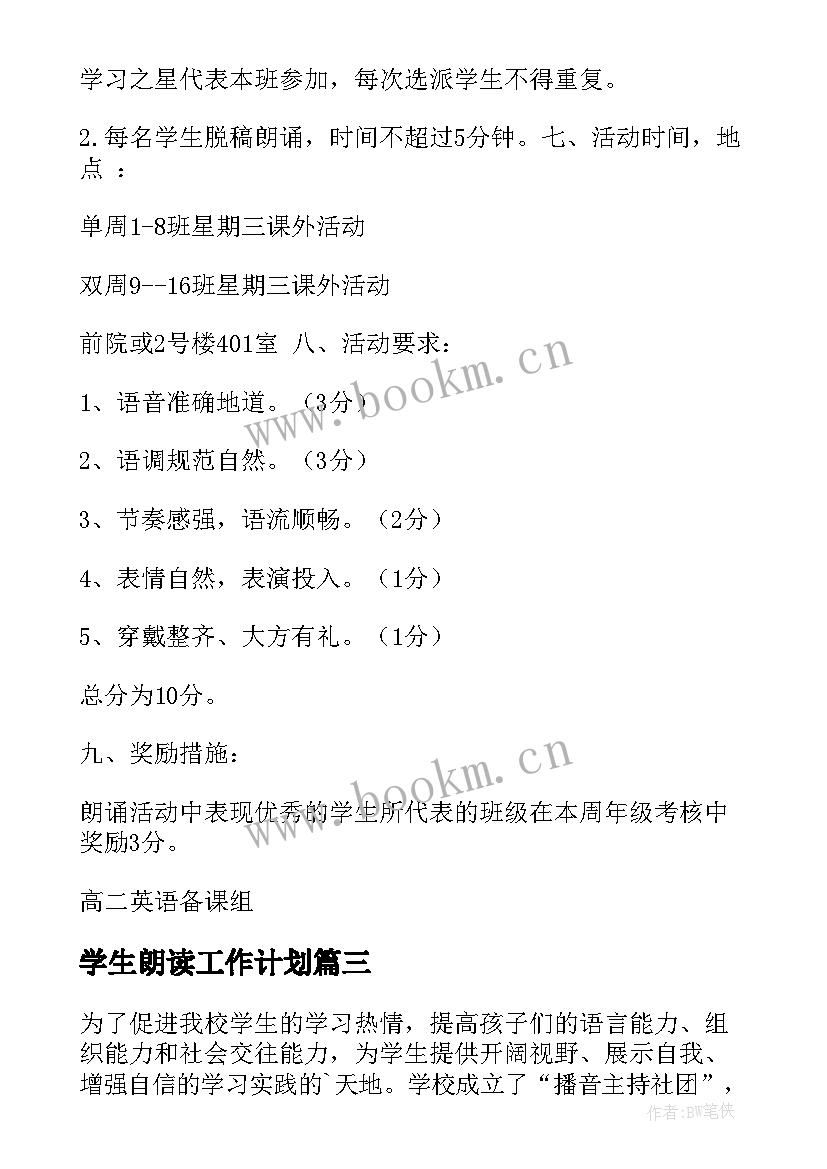 学习之星代表本班参加，每次选派学生不得重复。

2.每名学生脱稿朗诵，时间不超过5分钟。七、活动时间，地点 ：

单周1-8班星期三课外活动

双周9--16班星期三课外活动

前院或2号楼401室 八、活动要求：

1、语音准确地道。（3分）

2、语调规范自然。（3分）

3、节奏感强，语流顺畅。（2分）

4、表情自然，表演投入。（1分）

5、穿戴整齐、大方有礼。（1分）

总分为10分。

九、奖励措施：

朗诵活动中表现优秀的学生所代表的班级在本周年级考核中奖励3分。

高二英语备课组

学生朗读工作计划篇三

为了促进我校学生的学习热情，提高孩子们的语言能力、组织能力和社会交往能力，为学生提供开阔视野、展示自我、增强自信的学习实践的`天地。学校成立了“播音主持社团”，

www.bookm.cn

www.bookm.cn

作者:BW笔侠